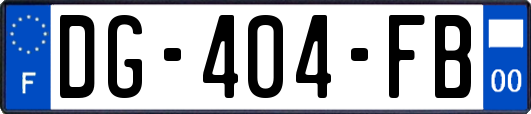 F
DG-404-FB
00